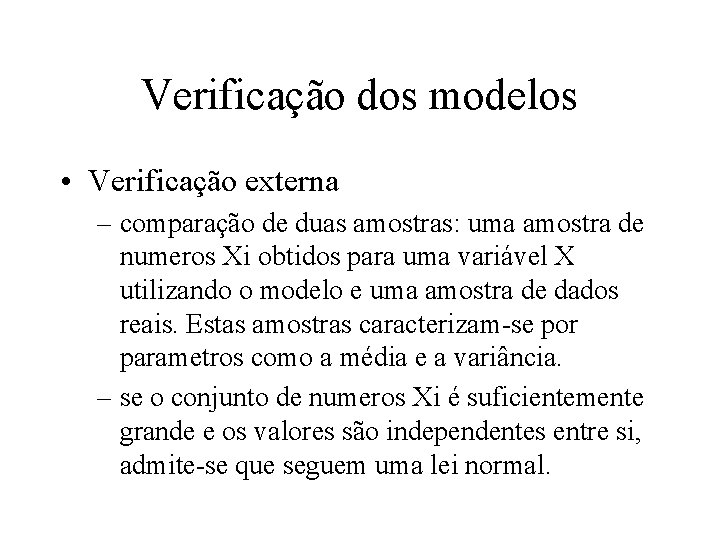 Verificação dos modelos

• Verificação externa

– comparação de duas amostras: uma amostra de numeros Xi obtidos para uma variável X utilizando o modelo e uma amostra de dados reais. Estas amostras caracterizam-se por parametros como a média e a variância.

– se o conjunto de numeros Xi é suficientemente grande e os valores são independentes entre si, admite-se que seguem uma lei normal.